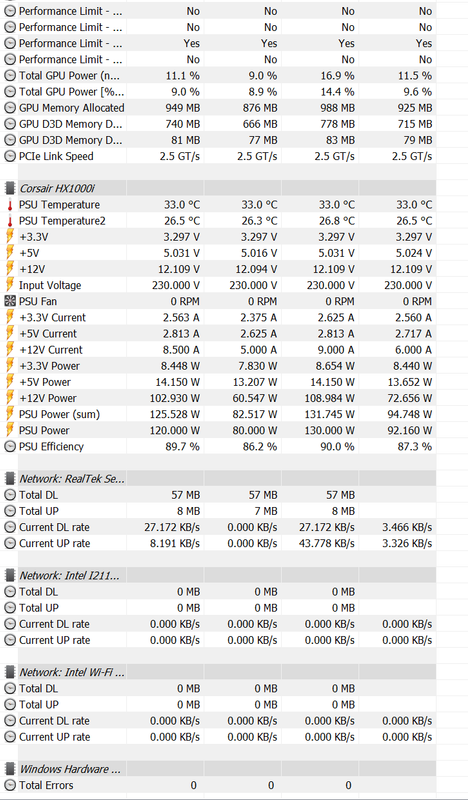 | | | | | |
|---|---|---|---|---|
| Performance Limit - ... | No | No | No | No |
| Performance Limit - ... | No | No | No | No |
| Performance Limit - ... | Yes | Yes | Yes | Yes |
| Performance Limit - ... | No | No | No | No |
| Total GPU Power (n... | 11.1 % | 9.0 % | 16.9 % | 11.5 % |
| Total GPU Power [%... | 9.0 % | 8.9 % | 14.4 % | 9.6 % |
| GPU Memory Allocated | 949 MB | 876 MB | 988 MB | 925 MB |
| GPU D3D Memory D... | 740 MB | 666 MB | 778 MB | 715 MB |
| GPU D3D Memory D... | 81 MB | 77 MB | 83 MB | 79 MB |
| PCIe Link Speed | 2.5 GT/s | 2.5 GT/s | 2.5 GT/s | 2.5 GT/s |
| Corsair HX1000i | | | | |
| PSU Temperature | 33.0 °C | 33.0 °C | 33.0 °C | 33.0 °C |
| PSU Temperature2 | 26.5 °C | 26.3 °C | 26.8 °C | 26.5 °C |
| +3.3V | 3.297 V | 3.297 V | 3.297 V | 3.297 V |
| +5V | 5.031 V | 5.016 V | 5.031 V | 5.024 V |
| +12V | 12.109 V | 12.094 V | 12.109 V | 12.109 V |
| Input Voltage | 230.000 V | 230.000 V | 230.000 V | 230.000 V |
| PSU Fan | 0 RPM | 0 RPM | 0 RPM | 0 RPM |
| +3.3V Current | 2.563 A | 2.375 A | 2.625 A | 2.560 A |
| +5V Current | 2.813 A | 2.625 A | 2.813 A | 2.717 A |
| +12V Current | 8.500 A | 5.000 A | 9.000 A | 6.000 A |
| +3.3V Power | 8.448 W | 7.830 W | 8.654 W | 8.440 W |
| +5V Power | 14.150 W | 13.207 W | 14.150 W | 13.652 W |
| +12V Power | 102.930 W | 60.547 W | 108.984 W | 72.656 W |
| PSU Power (sum) | 125.528 W | 82.517 W | 131.745 W | 94.748 W |
| PSU Power | 120.000 W | 80.000 W | 130.000 W | 92.160 W |
| PSU Efficiency | 89.7 % | 86.2 % | 90.0 % | 87.3 % |
| Network: RealTek Se... | | | | |
| Total DL | 57 MB | 57 MB | 57 MB | |
| Total UP | 8 MB | 7 MB | 8 MB | |
| Current DL rate | 27.172 KB/s | 0.000 KB/s | 27.172 KB/s | 3.466 KB/s |
| Current UP rate | 8.191 KB/s | 0.000 KB/s | 43.778 KB/s | 3.326 KB/s |
| Network: Intel I211... | | | | |
| Total DL | 0 MB | 0 MB | 0 MB | |
| Total UP | 0 MB | 0 MB | 0 MB | |
| Current DL rate | 0.000 KB/s | 0.000 KB/s | 0.000 KB/s | 0.000 KB/s |
| Current UP rate | 0.000 KB/s | 0.000 KB/s | 0.000 KB/s | 0.000 KB/s |
| Network: Intel Wi-Fi ... | | | | |
| Total DL | 0 MB | 0 MB | 0 MB | |
| Total UP | 0 MB | 0 MB | 0 MB | |
| Current DL rate | 0.000 KB/s | 0.000 KB/s | 0.000 KB/s | 0.000 KB/s |
| Current UP rate | 0.000 KB/s | 0.000 KB/s | 0.000 KB/s | 0.000 KB/s |
| Windows Hardware ... | | | | |
| Total Errors | 0 | 0 | 0 | |